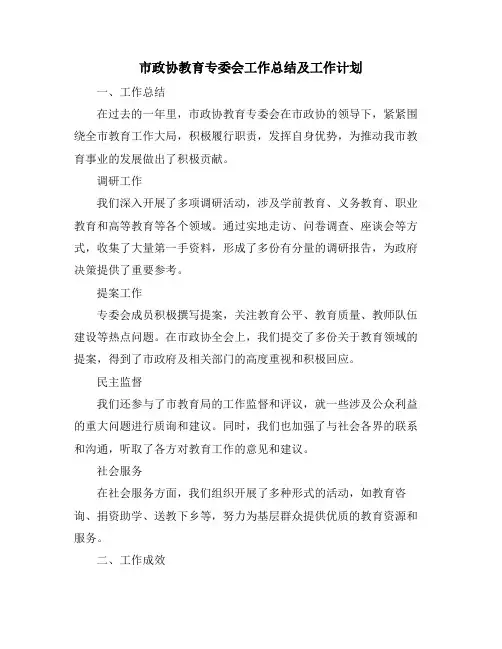 市政协教育专委会工作总结及工作计划

一、工作总结

在过去的一年里，市政协教育专委会在市政协的领导下，紧紧围绕全市教育工作大局，积极履行职责，发挥自身优势，为推动我市教育事业的发展做出了积极贡献。

调研工作

我们深入开展了多项调研活动，涉及学前教育、义务教育、职业教育和高等教育等各个领域。通过实地走访、问卷调查、座谈会等方式，收集了大量第一手资料，形成了多份有分量的调研报告，为政府决策提供了重要参考。

提案工作

专委会成员积极撰写提案，关注教育公平、教育质量、教师队伍建设等热点问题。在市政协全会上，我们提交了多份关于教育领域的提案，得到了市政府及相关部门的高度重视和积极回应。

民主监督

我们还参与了市教育局的工作监督和评议，就一些涉及公众利益的重大问题进行质询和建议。同时，我们也加强了与社会各界的联系和沟通，听取了各方对教育工作的意见和建议。

社会服务

在社会服务方面，我们组织开展了多种形式的活动，如教育咨询、捐资助学、送教下乡等，努力为基层群众提供优质的教育资源和服务。

二、工作成效